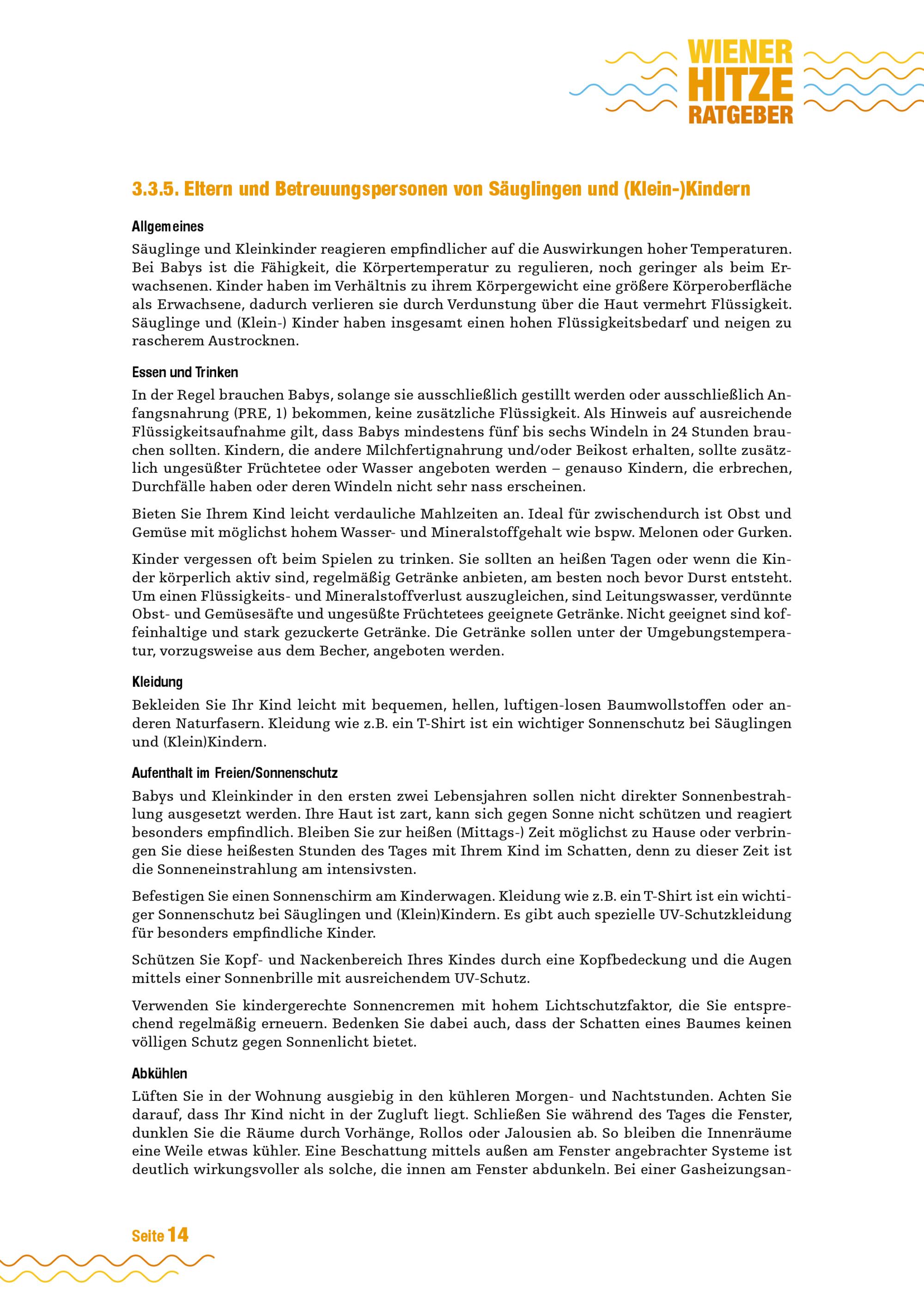 WIENER HITZE RATGEBER

3.3.5. Eltern und Betreuungspersonen von Säuglingen und (Klein-)Kindern

Allgemeines
Säuglinge und Kleinkinder reagieren empfindlicher auf die Auswirkungen hoher Temperaturen. Bei Babys ist die Fähigkeit, die Körpertemperatur zu regulieren, noch geringer als beim Erwachsenen. Kinder haben im Verhältnis zu ihrem Körpergewicht eine größere Körperoberfläche als Erwachsene, dadurch verlieren sie durch Verdunstung über die Haut vermehrt Flüssigkeit. Säuglinge und (Klein-) Kinder haben insgesamt einen hohen Flüssigkeitsbedarf und neigen zu rascherem Austrocknen.

Essen und Trinken
In der Regel brauchen Babys, solange sie ausschließlich gestillt werden oder ausschließlich Anfangsnahrung (PRE, 1) bekommen, keine zusätzliche Flüssigkeit. Als Hinweis auf ausreichende Flüssigkeitsaufnahme gilt, dass Babys mindestens fünf bis sechs Windeln in 24 Stunden brauchen sollten. Kindern, die andere Milchfertignahrung und/oder Beikost erhalten, sollte zusätzlich ungesüßter Früchtetee oder Wasser angeboten werden – genauso Kindern, die erbrechen, Durchfälle haben oder deren Windeln nicht sehr nass erscheinen.

Bieten Sie Ihrem Kind leicht verdauliche Mahlzeiten an. Ideal für zwischendurch ist Obst und Gemüse mit möglichst hohem Wasser- und Mineralstoffgehalt wie bspw. Melonen oder Gurken.

Kinder vergessen oft beim Spielen zu trinken. Sie sollten an heißen Tagen oder wenn die Kinder körperlich aktiv sind, regelmäßig Getränke anbieten, am besten noch bevor Durst entsteht. Um einen Flüssigkeits- und Mineralstoffverlust auszugleichen, sind Leitungswasser, verdünnte Obst- und Gemüsesäfte und ungesüßte Früchtetees geeignete Getränke. Nicht geeignet sind koffeinhaltige und stark gezuckerte Getränke. Die Getränke sollen unter der Umgebungstemperatur, vorzugsweise aus dem Becher, angeboten werden.

Kleidung
Bekleiden Sie Ihr Kind leicht mit bequemen, hellen, luftigen-losen Baumwollstoffen oder anderen Naturfasern. Kleidung wie z.B. ein T-Shirt ist ein wichtiger Sonnenschutz bei Säuglingen und (Klein)Kindern.

Aufenthalt im Freien/Sonnenschutz
Babys und Kleinkinder in den ersten zwei Lebensjahren sollen nicht direkter Sonnenbestrahlung ausgesetzt werden. Ihre Haut ist zart, kann sich gegen Sonne nicht schützen und reagiert besonders empfindlich. Bleiben Sie zur heißen (Mittags-) Zeit möglichst zu Hause oder verbringen Sie diese heißesten Stunden des Tages mit Ihrem Kind im Schatten, denn zu dieser Zeit ist die Sonneneinstrahlung am intensivsten.

Befestigen Sie einen Sonnenschirm am Kinderwagen. Kleidung wie z.B. ein T-Shirt ist ein wichtiger Sonnenschutz bei Säuglingen und (Klein)Kindern. Es gibt auch spezielle UV-Schutzkleidung für besonders empfindliche Kinder.

Schützen Sie Kopf- und Nackenbereich Ihres Kindes durch eine Kopfbedeckung und die Augen mittels einer Sonnenbrille mit ausreichendem UV-Schutz.

Verwenden Sie kindergerechte Sonnencremen mit hohem Lichtschutzfaktor, die Sie entsprechend regelmäßig erneuern. Bedenken Sie dabei auch, dass der Schatten eines Baumes keinen völligen Schutz gegen Sonnenlicht bietet.

Abkühlen
Lüften Sie in der Wohnung ausgiebig in den kühleren Morgen- und Nachtstunden. Achten Sie darauf, dass Ihr Kind nicht in der Zugluft liegt. Schließen Sie während des Tages die Fenster, dunklen Sie die Räume durch Vorhänge, Rollos oder Jalousien ab. So bleiben die Innenräume eine Weile etwas kühler. Eine Beschattung mittels außen am Fenster angebrachter Systeme ist deutlich wirkungsvoller als solche, die innen am Fenster abdunkeln. Bei einer Gasheizungsan-

Seite 14